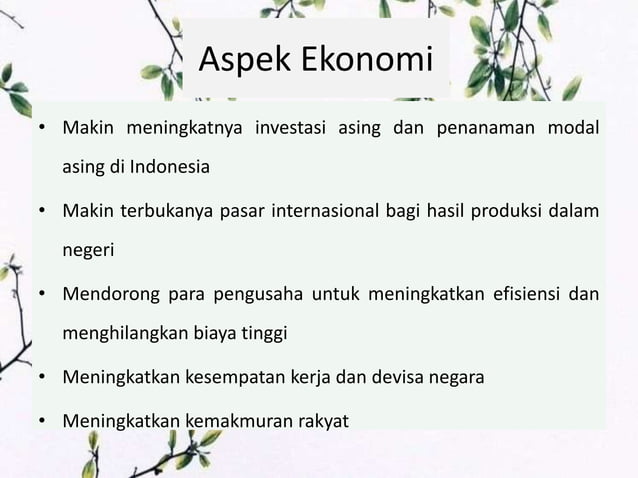 Aspek Ekonomi

• Makin meningkatnya investasi asing dan penanaman modal asing di Indonesia
• Makin terbukanya pasar internasional bagi hasil produksi dalam negeri
• Mendorong para pengusaha untuk meningkatkan efisiensi dan menghilangkan biaya tinggi
• Meningkatkan kesempatan kerja dan devisa negara
• Meningkatkan kemakmuran rakyat